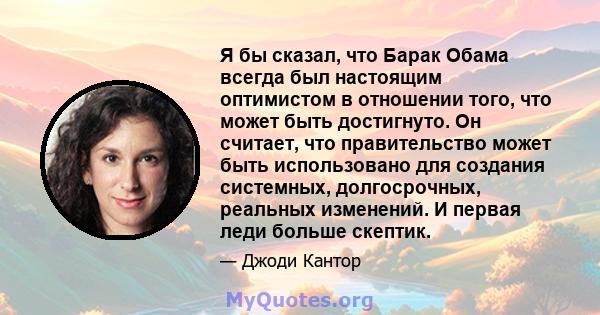 Я бы сказал, что Барак Обама всегда был настоящим оптимистом в отношении того, что может быть достигнуто. Он считает, что правительство может быть использовано для создания системных, долгосрочных, реальных изменений. И первая леди больше скептик.

— Джоди Кантор

MyQuotes.org